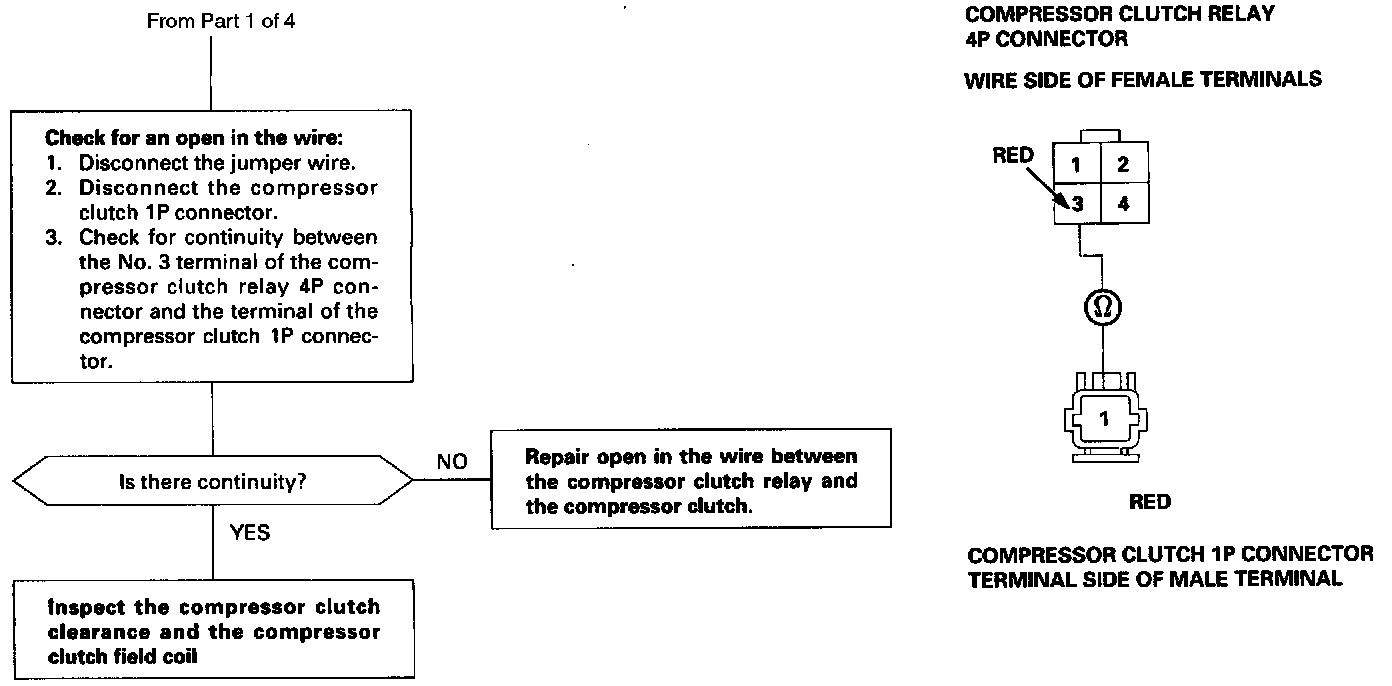 From Part 1 of 4

Check for an open in the wire:
1. Disconnect the jumper wire.
2. Disconnect the compressor clutch 1P connector.
3. Check for continuity between the No. 3 terminal of the compressor clutch relay 4P connector and the terminal of the compressor clutch 1P connector.

Is there continuity?

NO

Repair open in the wire between the compressor clutch relay and the compressor clutch.

YES

Inspect the compressor clutch clearance and the compressor clutch field coil

COMPRESSOR CLUTCH RELAY 4P CONNECTOR

WIRE SIDE OF FEMALE TERMINALS

RED

1 2
3 4

Ω

1

RED

COMPRESSOR CLUTCH 1P CONNECTOR TERMINAL SIDE OF MALE TERMINAL